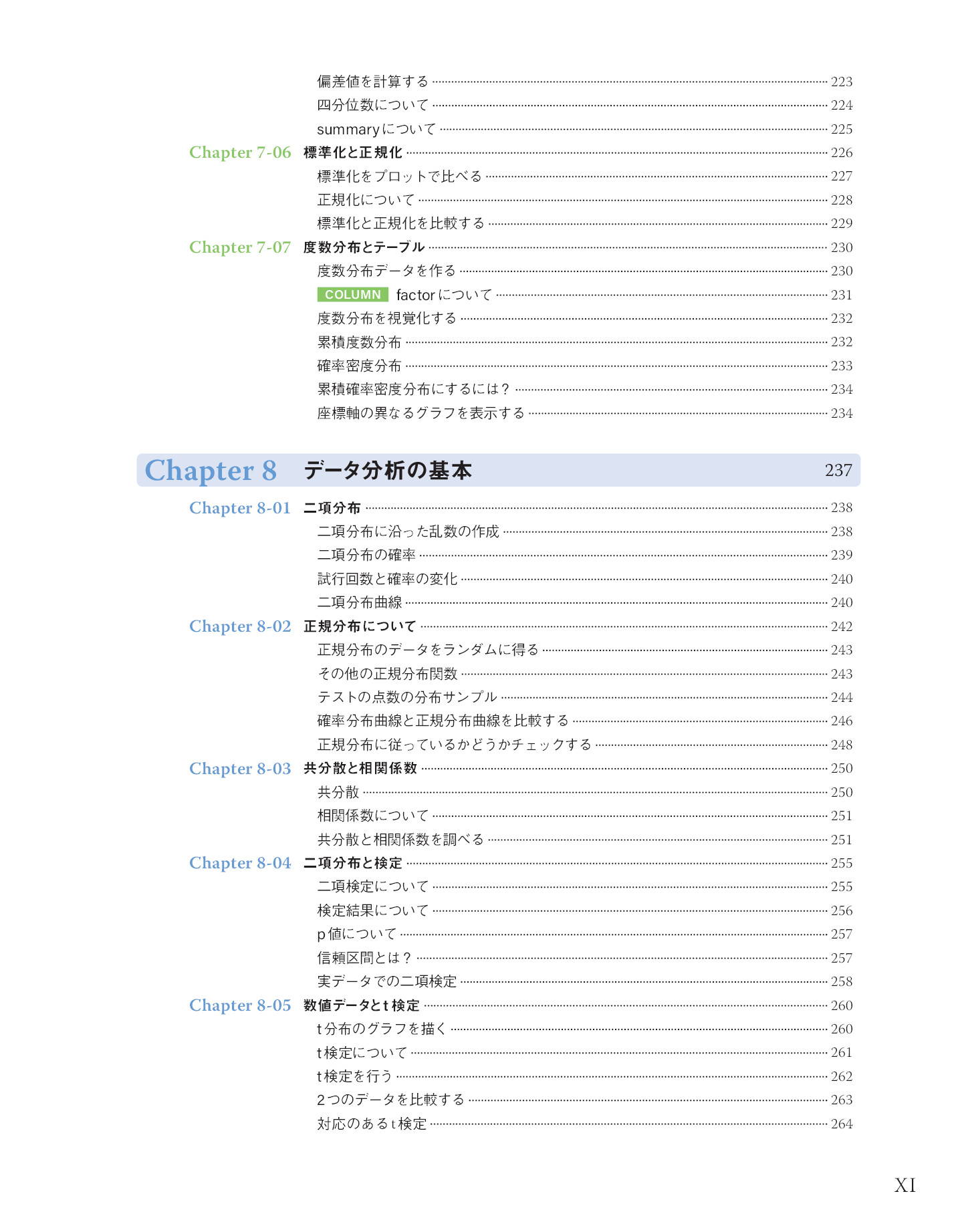 偏差値を計算する 223
四分位数について 224
summaryについて 225
Chapter 7-06 標準化と正規化 226
標準化をプロットで比べる 227
正規化について 228
標準化と正規化を比較する 229
Chapter 7-07 度数分布とテーブル 230
度数分布データを作る 230
COLUMN factorについて 231
度数分布を視覚化する 232
累積度数分布 232
確率密度分布 233
累積確率密度分布にするには？ 234
座標軸の異なるグラフを表示する 234

Chapter 8 データ分析の基本 237

Chapter 8-01 二項分布 238
二項分布に沿った乱数の作成 238
二項分布の確率 239
試行回数と確率の変化 240
二項分布曲線 240
Chapter 8-02 正規分布について 242
正規分布のデータをランダムに得る 243
その他の正規分布関数 243
テストの点数の分布サンプル 244
確率分布曲線と正規分布曲線を比較する 246
正規分布に従っているかどうかチェックする 248
Chapter 8-03 共分散と相関係数 250
共分散 250
相関係数について 251
共分散と相関係数を調べる 251
Chapter 8-04 二項分布と検定 255
二項検定について 255
検定結果について 256
p値について 257
信頼区間とは？ 257
実データでの二項検定 258
Chapter 8-05 数値データとt検定 260
t分布のグラフを描く 260
t検定について 261
t検定を行う 262
2つのデータを比較する 263
対応のあるt検定 264

XI